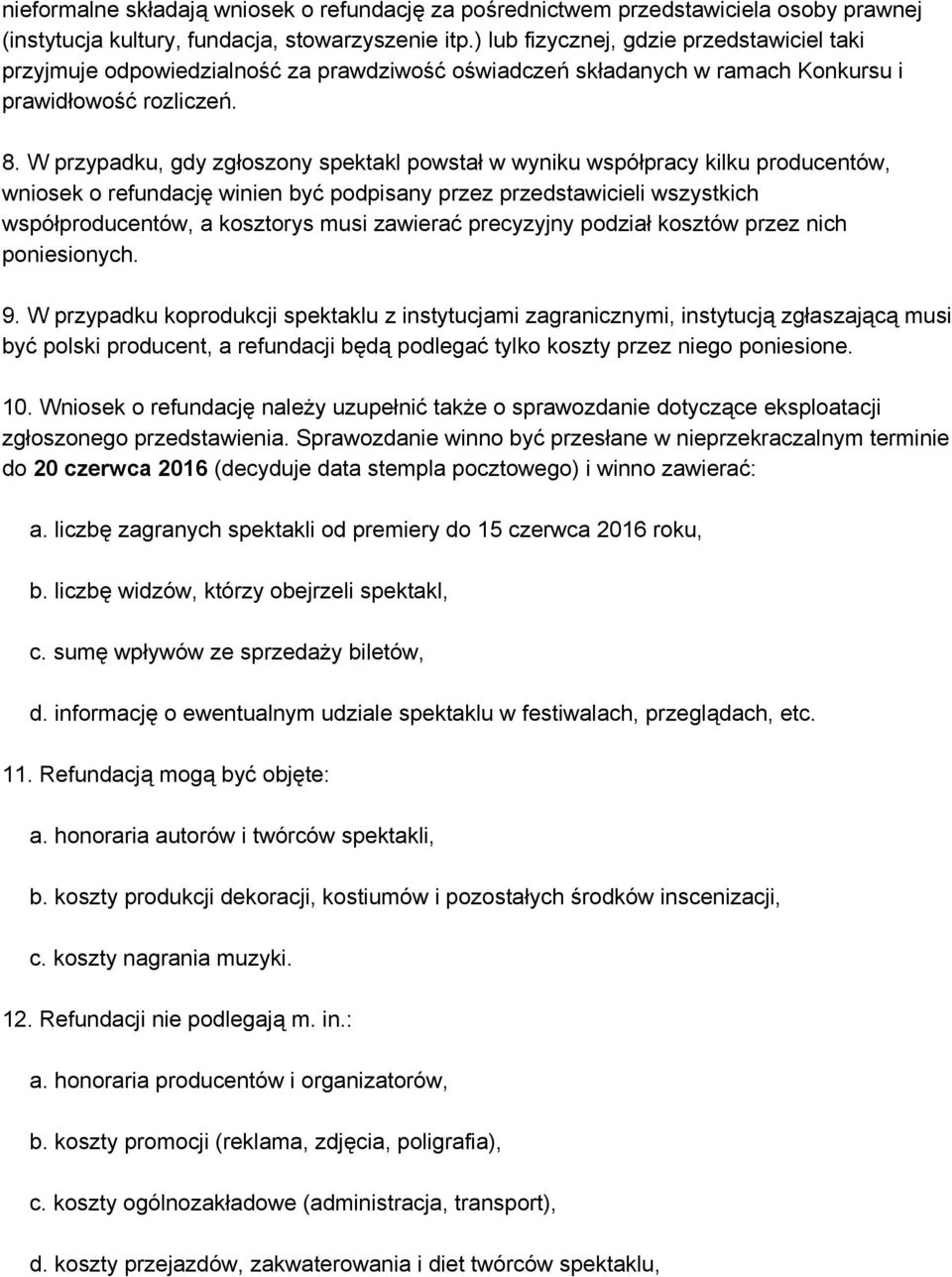 nieformalne składają wniosek o refundację za pośrednictwem przedstawiciela osoby prawnej (instytucja kultury, fundacja, stowarzyszenie itp.) lub fizycznej, gdzie przedstawiciel taki przyjmuje odpowiedzialność za prawdziwość oświadczeń składanych w ramach Konkursu i prawidłowość rozliczeń.

8. W przypadku, gdy zgłoszony spektakl powstał w wyniku współpracy kilku producentów, wniosek o refundację winien być podpisany przez przedstawicieli wszystkich współproducentów, a kosztorys musi zawierać precyzyjny podział kosztów przez nich poniesionych.

9. W przypadku koprodukcji spektaklu z instytucjami zagranicznymi, instytucją zgłaszającą musi być polski producent, a refundacji będą podlegać tylko koszty przez niego poniesione.

10. Wniosek o refundację należy uzupełnić także o sprawozdanie dotyczące eksploatacji zgłoszonego przedstawienia. Sprawozdanie winno być przesłane w nieprzekraczalnym terminie do 20 czerwca 2016 (decyduje data stempla pocztowego) i winno zawierać:

a. liczbę zagranych spektakli od premiery do 15 czerwca 2016 roku,

b. liczbę widzów, którzy obejrzeli spektakl,

c. sumę wpływów ze sprzedaży biletów,

d. informację o ewentualnym udziale spektaklu w festiwalach, przeglądach, etc.

11. Refundacją mogą być objęte:

a. honoraria autorów i twórców spektakli,

b. koszty produkcji dekoracji, kostiumów i pozostałych środków inscenizacji,

c. koszty nagrania muzyki.

12. Refundacji nie podlegają m. in.:

a. honoraria producentów i organizatorów,

b. koszty promocji (reklama, zdjęcia, poligrafia),

c. koszty ogólnozakładowe (administracja, transport),

d. koszty przejazdów, zakwaterowania i diet twórców spektaklu,